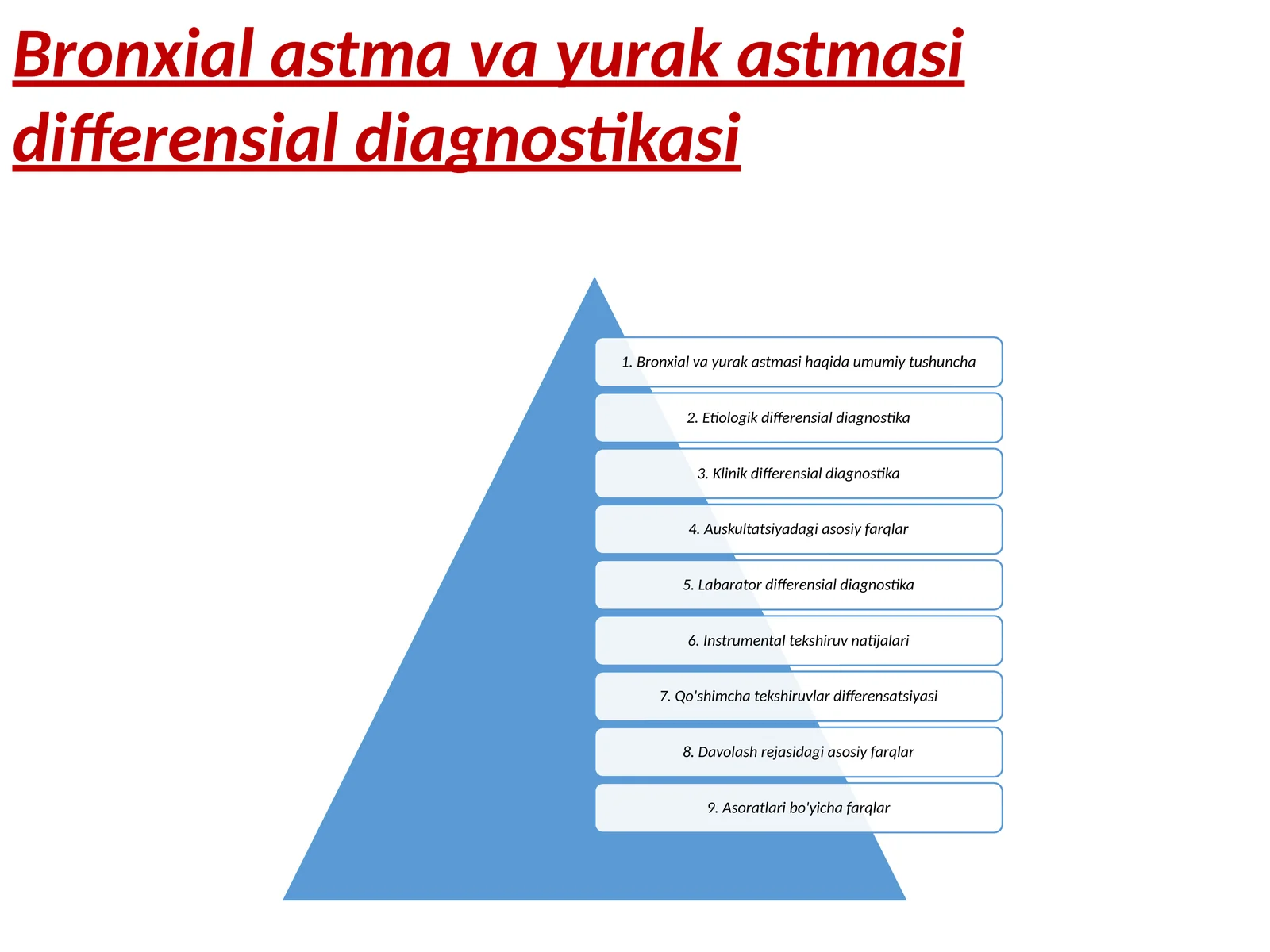 Bronxial astma va yurak astmasi differensial diagnostikasi

1. Bronxial va yurak astmasi haqida umumiy tushuncha

2. Etiologik differensial diagnostika

3. Klinik differensial diagnostika

4. Auskultatsiyadagi asosiy farqlar

5. Labarator differensial diagnostika

6. Instrumental tekshiruv natijalari

7. Qo'shimcha tekshiruvlar differensatsiyasi

8. Davolash rejasidagi asosiy farqlar

9. Asoratlari bo'yicha farqlar